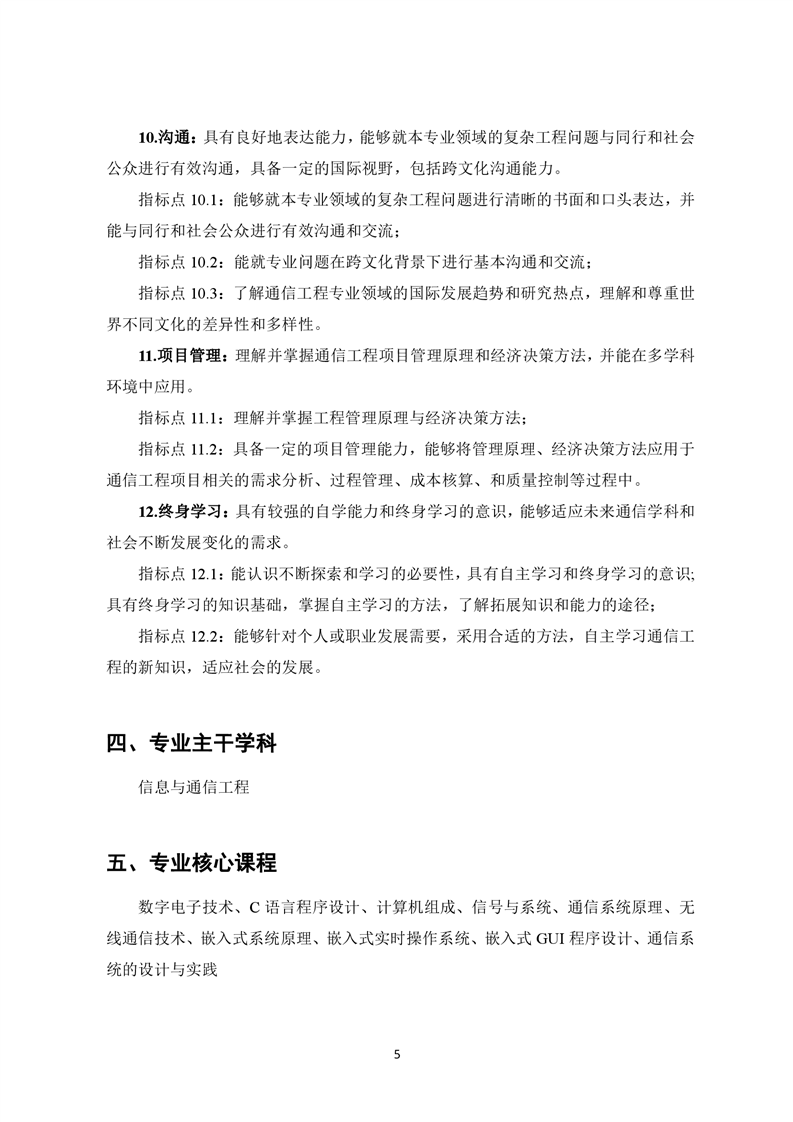 10.沟通：具有良好地表达能力，能够就本专业领域的复杂工程问题与同行和社会公众进行有效沟通，具备一定的国际视野，包括跨文化沟通能力。

指标点 10.1：能够就本专业领域的复杂工程问题进行清晰的书面和口头表达，并能与同行和社会公众进行有效沟通和交流；

指标点 10.2：能就专业问题在跨文化背景下进行基本沟通和交流；

指标点 10.3：了解通信工程专业领域的国际发展趋势和研究热点，理解和尊重世界不同文化的差异性和多样性。

11.项目管理：理解并掌握通信工程项目管理原理和经济决策方法，并能在多学科环境中应用。

指标点 11.1：理解并掌握工程管理原理与经济决策方法；

指标点 11.2：具备一定的项目管理能力，能够将管理原理、经济决策方法应用于通信工程项目相关的需求分析、过程管理、成本核算、和质量控制等过程中。

12.终身学习：具有较强的自学能力和终身学习的意识，能够适应未来通信学科和社会不断发展变化的需求。

指标点 12.1：能认识不断探索和学习的必要性，具有自主学习和终身学习的意识;具有终身学习的知识基础，掌握自主学习的方法，了解拓展知识和能力的途径；

指标点 12.2：能够针对个人或职业发展需要，采用合适的方法，自主学习通信工程的新知识，适应社会的发展。

四、专业主干学科

信息与通信工程

五、专业核心课程

数字电子技术、C 语言程序设计、计算机组成、信号与系统、通信系统原理、无线通信技术、嵌入式系统原理、嵌入式实时操作系统、嵌入式 GUI 程序设计、通信系统的设计与实践

5